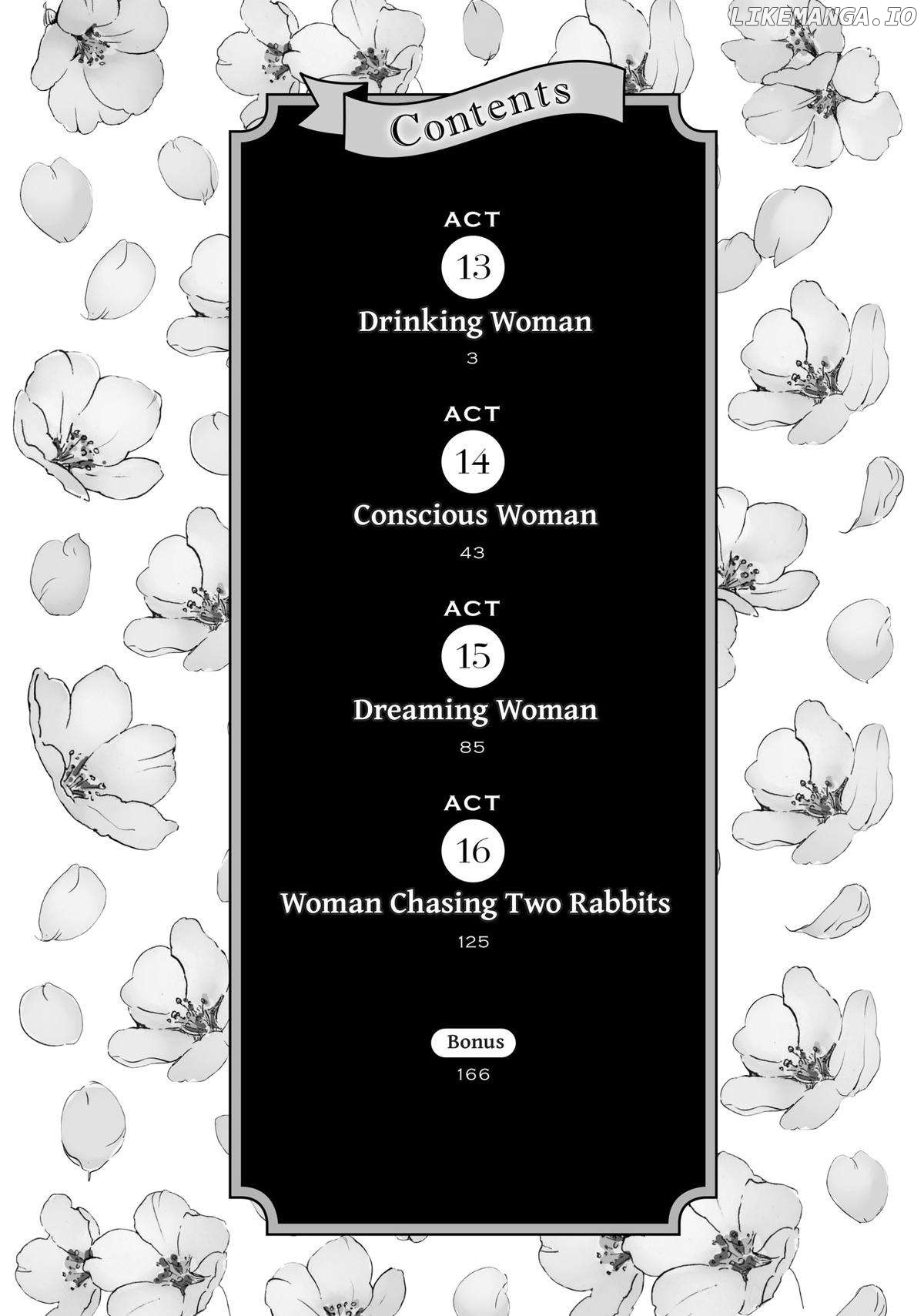 Contents

ACT
13
Drinking Woman
3

ACT
14
Conscious Woman
43

ACT
15
Dreaming Woman
85

ACT
16
Woman Chasing Two Rabbits
125

Bonus
166

LIKEMANGA.IO